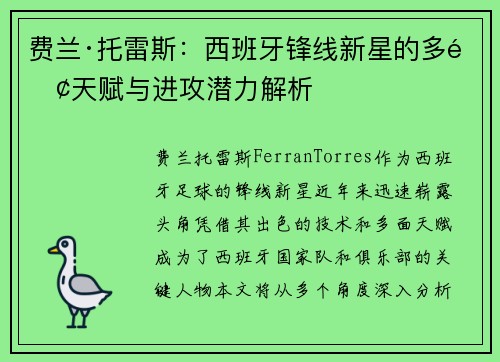 费兰·托雷斯：西班牙锋线新星的多é¢天赋与进攻潜力解析

费兰托雷斯FerranTorres作为西班牙足球的锋线新星近年来迅速崭露头角凭借其出色的技术和多面天赋成为了西班牙国家队和俱乐部的关键人物本文将从多个角度深入分析